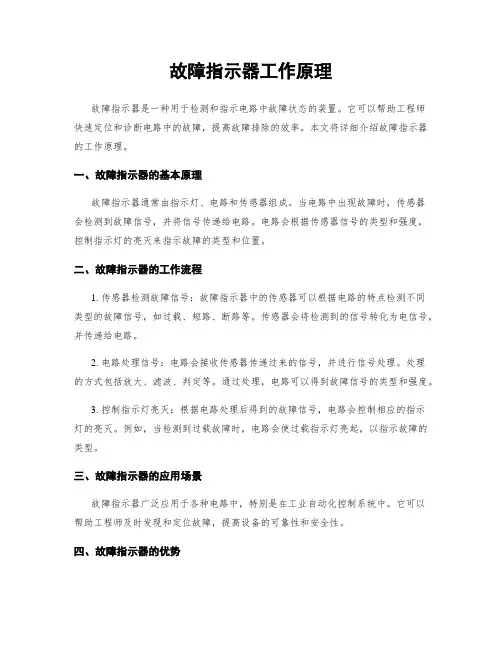 故障指示器工作原理

故障指示器是一种用于检测和指示电路中故障状态的装置。它可以帮助工程师快速定位和诊断电路中的故障，提高故障排除的效率。本文将详细介绍故障指示器的工作原理。

一、故障指示器的基本原理

故障指示器通常由指示灯、电路和传感器组成。当电路中出现故障时，传感器会检测到故障信号，并将信号传递给电路。电路会根据传感器信号的类型和强度，控制指示灯的亮灭来指示故障的类型和位置。

二、故障指示器的工作流程

1. 传感器检测故障信号：故障指示器中的传感器可以根据电路的特点检测不同类型的故障信号，如过载、短路、断路等。传感器会将检测到的信号转化为电信号，并传递给电路。

2. 电路处理信号：电路会接收传感器传递过来的信号，并进行信号处理。处理的方式包括放大、滤波、判定等。通过处理，电路可以得到故障信号的类型和强度。

3. 控制指示灯亮灭：根据电路处理后得到的故障信号，电路会控制相应的指示灯的亮灭。例如，当检测到过载故障时，电路会使过载指示灯亮起，以指示故障的类型。

三、故障指示器的应用场景

故障指示器广泛应用于各种电路中，特别是在工业自动化控制系统中。它可以帮助工程师及时发现和定位故障，提高设备的可靠性和安全性。

四、故障指示器的优势